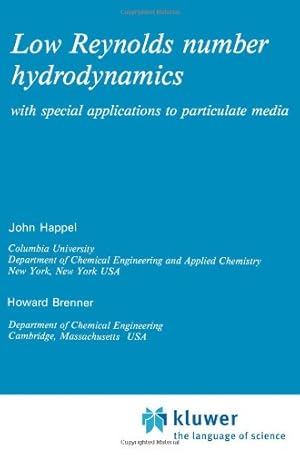 Low Reynolds number hydrodynamics

with special applications to particulate media

John Happel

Columbia University
Department of Chemical Engineering and Applied Chemistry
New York, New York USA

Howard Brenner

Department of Chemical Engineering
Cambridge, Massachusetts USA

kluwer
the language of science